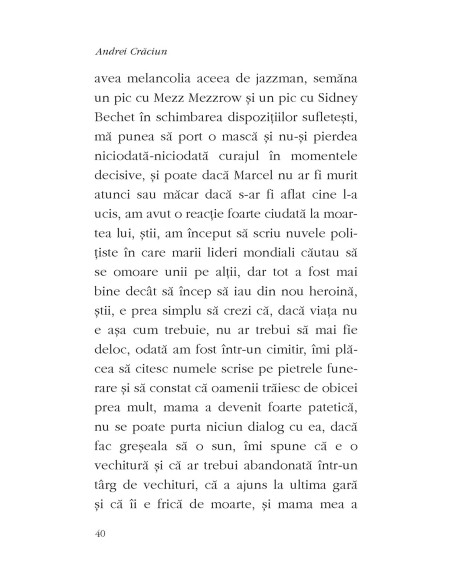 Andrei Crăciun

avea melancolia aceea de jazzman, semăna un pic cu Mezz Mezzrow și un pic cu Sidney Bechet în schimbarea dispozițiilor sufletești, mă punea să port o mască și nu-și pierdea niciodată-niciodată curajul în momentele decisive, și poate dacă Marcel nu ar fi murit atunci sau măcar dacă s-ar fi aflat cine l-a ucis, am avut o reacție foarte ciudată la moartea lui, știi, am început să scriu nuvele polițiste în care marii lideri mondiali căutau să se omoare unii pe alții, dar tot a fost mai bine decât să încep să iau din nou heroină, știi, e prea simplu să crezi că, dacă viața nu e așa cum trebuie, nu ar trebui să mai fie deloc, odată am fost într-un cimitir, îmi plăcea să citesc numele scrise pe pietrele funerare și să constat că oamenii trăiesc de obicei prea mult, mama a devenit foarte patetică, nu se poate purta niciun dialog cu ea, dacă fac greșeala să o sun, îmi spune că e o vechitură și că ar trebui abandonată într-un târg de vechituri, că a ajuns la ultima gară și că îi e frică de moarte, și mama mea a

40